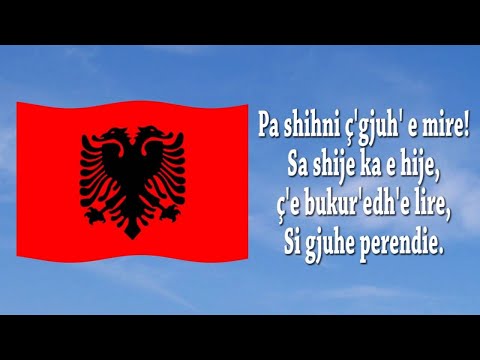 Pa shihni ç'gjuh' e mire!
Sa shije ka e hije,
ç'e bukur'edh'e lire,
Si gjuhe perendie.